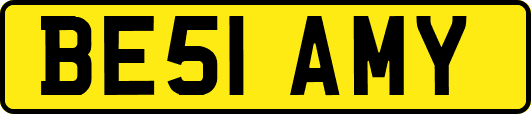 BE51 AMY